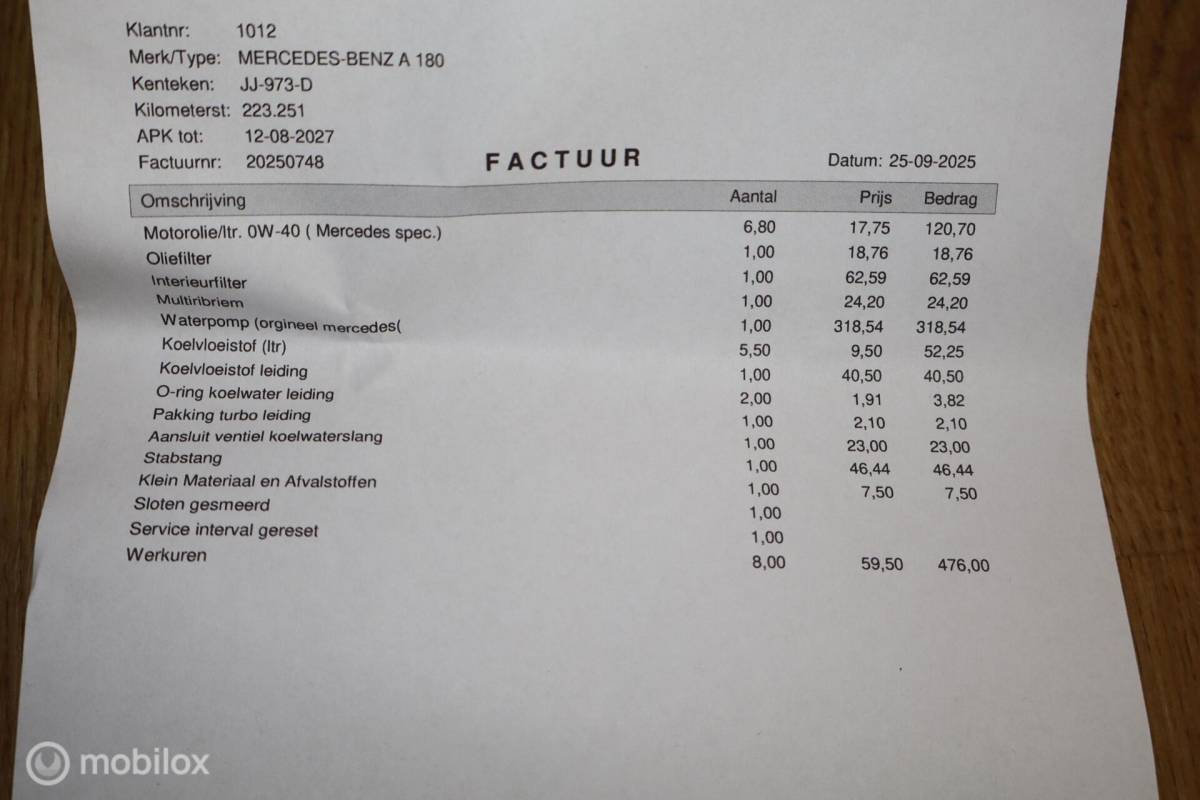 Klantnr: 1012
Merk/Type: MERCEDES-BENZ A 180
Kenteken: JJ-973-D
Kilometerst: 223.251
APK tot: 12-08-2027
Factuurnr: 20250748

FACTUUR

Datum: 25-09-2025

| Omschrijving | Aantal | Prijs | Bedrag |
|---|---|---|---|
| Motorolie/ltr. 0W-40 ( Mercedes spec.) | 6,80 | 17,75 | 120,70 |
| Oliefilter | 1,00 | 18,76 | 18,76 |
| Interieurfilter | 1,00 | 62,59 | 62,59 |
| Multiribriem | 1,00 | 24,20 | 24,20 |
| Waterpomp (orgineel mercedes( | 1,00 | 318,54 | 318,54 |
| Koelvloeistof (ltr) | 5,50 | 9,50 | 52,25 |
| Koelvloeistof leiding | 1,00 | 40,50 | 40,50 |
| O-ring koelwater leiding | 2,00 | 1,91 | 3,82 |
| Pakking turbo leiding | 1,00 | 2,10 | 2,10 |
| Aansluit ventiel koelwaterslang | 1,00 | 23,00 | 23,00 |
| Stabstang | 1,00 | 46,44 | 46,44 |
| Klein Materiaal en Afvalstoffen | 1,00 | 7,50 | 7,50 |
| Sloten gesmeerd | 1,00 | | |
| Service interval gereset | 1,00 | | |
| Werkuren | 8,00 | 59,50 | 476,00 |

mobilox